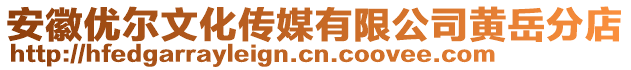 安徽优尔文化传媒有限公司黄岳分店
http://hfedgarrayleign.cn.coovee.com